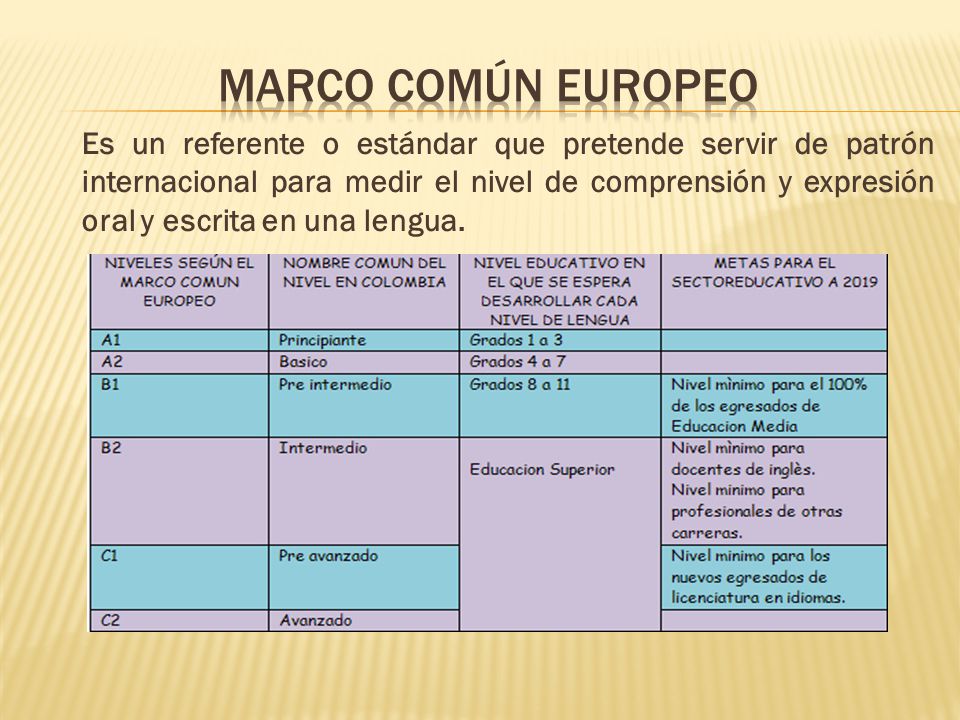 MARCO COMÚN EUROPEO

Es un referente o estándar que pretende servir de patrón internacional para medir el nivel de comprensión y expresión oral y escrita en una lengua.

| NIVELES SEGÚN EL MARCO COMUN EUROPEO | NOMBRE COMUN DEL NIVEL EN COLOMBIA | NIVEL EDUCATIVO EN EL QUE SE ESPERA DESARROLLAR CADA NIVEL DE LENGUA | METAS PARA EL SECTOREDUCATIVO A 2019 |
|---|---|---|---|
| A1 | Principiante | Grados 1 a 3 | |
| A2 | Basico | Grados 4 a 7 | |
| B1 | Pre intermedio | Grados 8 a 11 | Nivel mìnimo para el 100% de los egresados de Educacion Media |
| B2 | Intermedio | Educacion Superior | Nivel mìnimo para docentes de inglès. Nivel mìnimo para profesionales de otras carreras. |
| C1 | Pre avanzado | | Nivel mìnimo para los nuevos egresados de licenciatura en idiomas. |
| C2 | Avanzado | | |